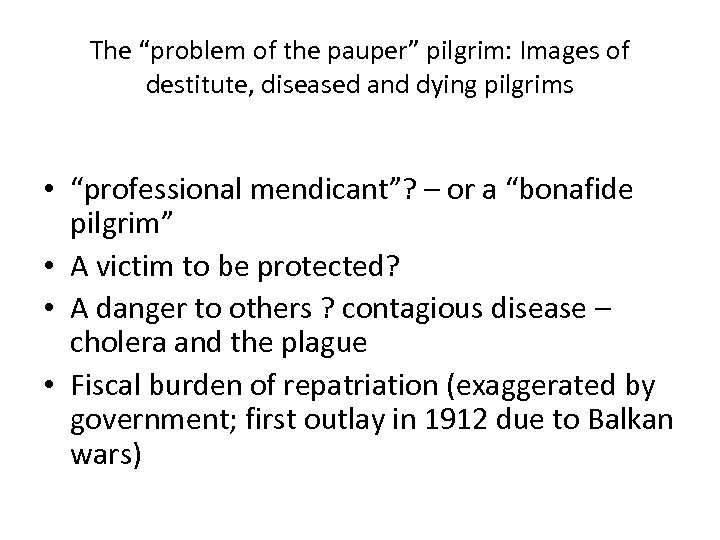 The “problem of the pauper” pilgrim: Images of destitute, diseased and dying pilgrims

• “professional mendicant”? – or a “bonafide pilgrim”
• A victim to be protected?
• A danger to others ? contagious disease – cholera and the plague
• Fiscal burden of repatriation (exaggerated by government; first outlay in 1912 due to Balkan wars)